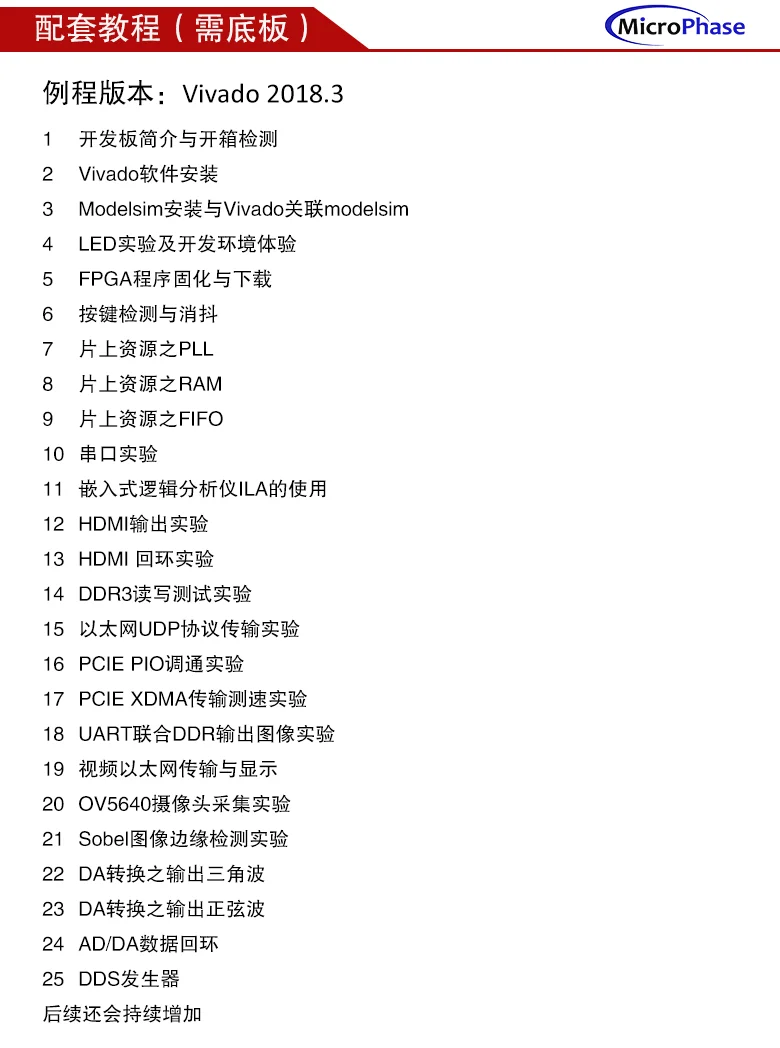 配套教程（需底板）

MicroPhase

例程版本：Vivado 2018.3

1 开发板简介与开箱检测
2 Vivado软件安装
3 Modelsim安装与Vivado关联modelsim
4 LED实验及开发环境体验
5 FPGA程序固化与下载
6 按键检测与消抖
7 片上资源之PLL
8 片上资源之RAM
9 片上资源之FIFO
10 串口实验
11 嵌入式逻辑分析仪ILA的使用
12 HDMI输出实验
13 HDMI 回环实验
14 DDR3读写测试实验
15 以太网UDP协议传输实验
16 PCIE PIO调通实验
17 PCIE XDMA传输测速实验
18 UART联合DDR输出图像实验
19 视频以太网传输与显示
20 OV5640摄像头采集实验
21 Sobel图像边缘检测实验
22 DA转换之输出三角波
23 DA转换之输出正弦波
24 AD/DA数据回环
25 DDS发生器
后续还会持续增加